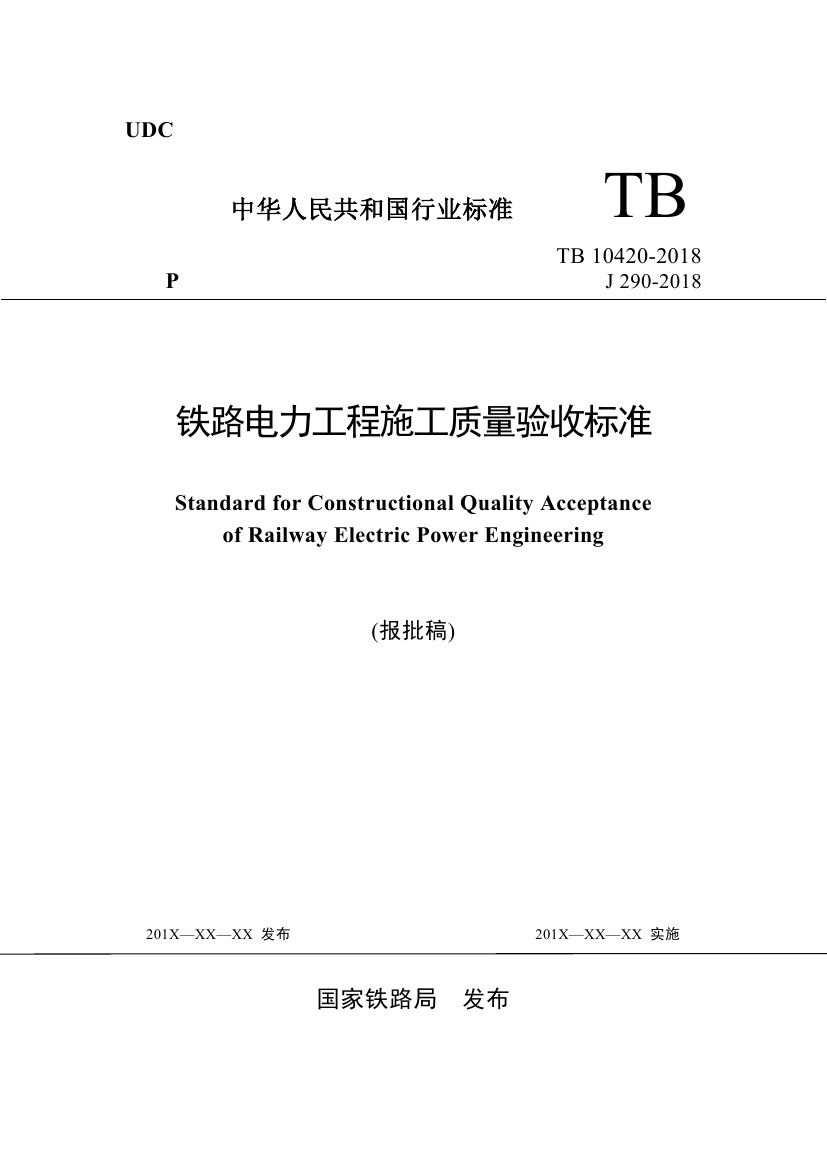 UDC

中华人民共和国行业标准 TB

TB 10420-2018

P J 290-2018

铁路电力工程施工质量验收标准

Standard for Constructional Quality Acceptance of Railway Electric Power Engineering

(报批稿)

201X—XX—XX 发布 201X—XX—XX 实施

国家铁路局 发布